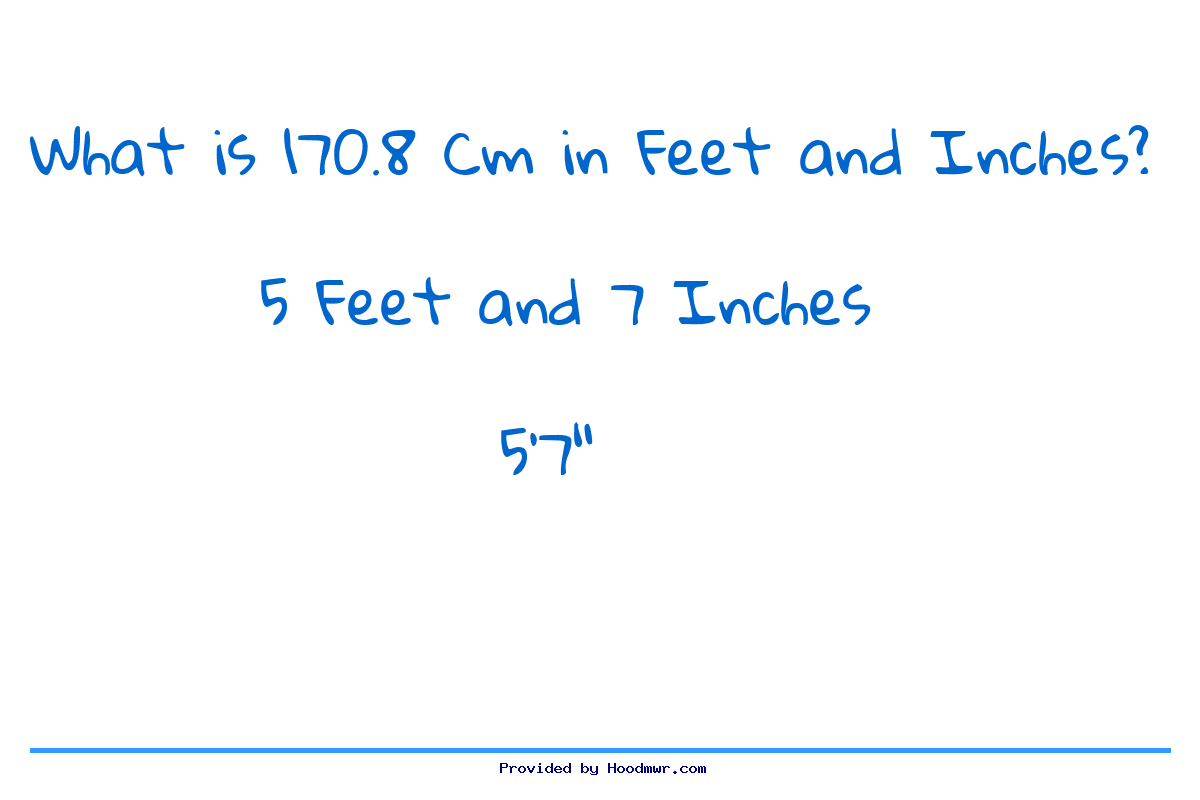 What is 170.8 Cm in Feet and Inches?

5 Feet and 7 Inches

5'7"

Provided by Hoodmwr.com